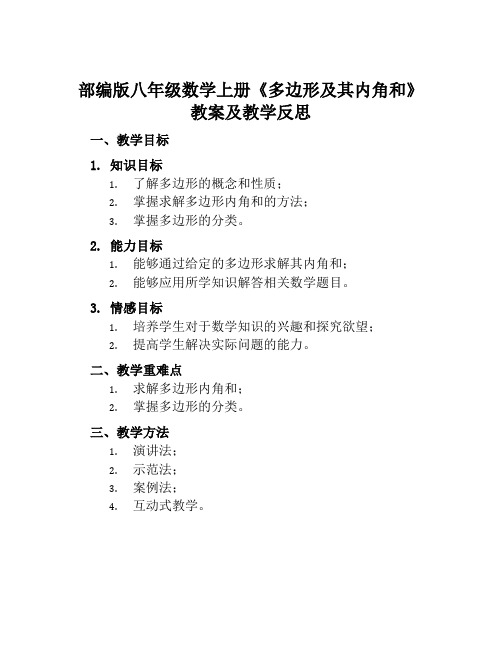 部编版八年级数学上册《多边形及其内角和》教案及教学反思

一、教学目标

1. 知识目标

1. 了解多边形的概念和性质；
2. 掌握求解多边形内角和的方法；
3. 掌握多边形的分类。

2. 能力目标

1. 能够通过给定的多边形求解其内角和；
2. 能够应用所学知识解答相关数学题目。

3. 情感目标

1. 培养学生对于数学知识的兴趣和探究欲望；
2. 提高学生解决实际问题的能力。

二、教学重难点

1. 求解多边形内角和；
2. 掌握多边形的分类。

三、教学方法

1. 演讲法；
2. 示范法；
3. 案例法；
4. 互动式教学。